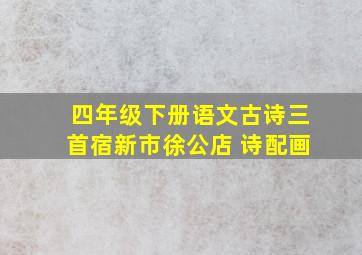 四年级下册语文古诗三首宿新市徐公店 诗配画